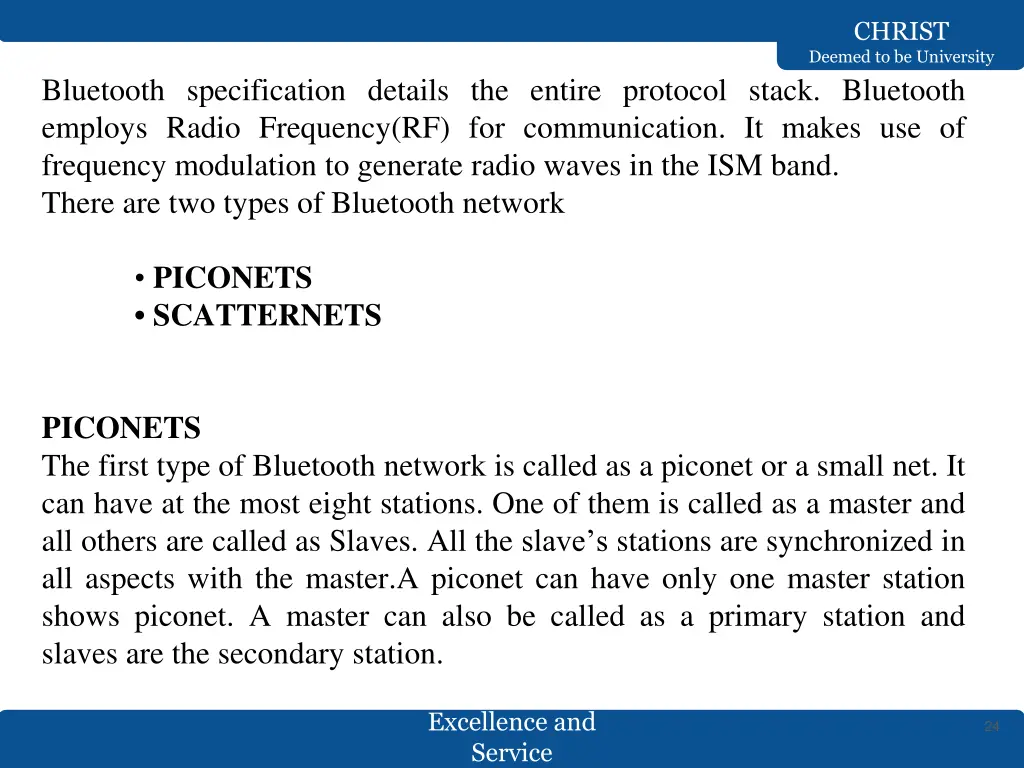 CHRIST
Deemed to be University

Bluetooth specification details the entire protocol stack. Bluetooth employs Radio Frequency(RF) for communication. It makes use of frequency modulation to generate radio waves in the ISM band.
There are two types of Bluetooth network

• PICONETS
• SCATTERNETS

PICONETS
The first type of Bluetooth network is called as a piconet or a small net. It can have at the most eight stations. One of them is called as a master and all others are called as Slaves. All the slave's stations are synchronized in all aspects with the master.A piconet can have only one master station shows piconet. A master can also be called as a primary station and slaves are the secondary station.

Excellence and Service

24